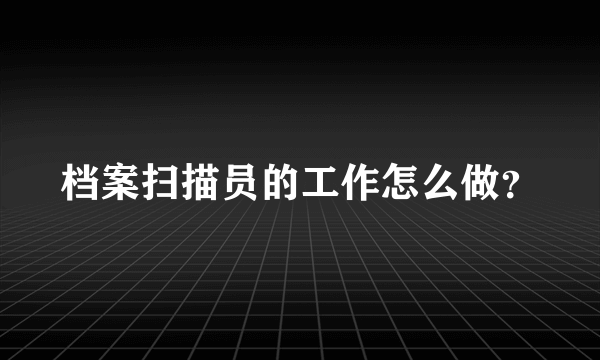 档案扫描员的工作怎么做?